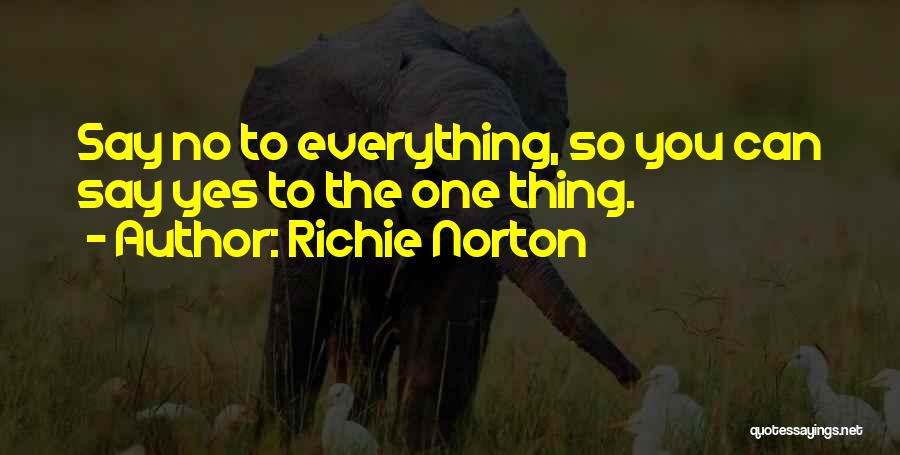 Say no to everything, so you can say yes to the one thing.

- Author: Richie Norton

quotessayings.net